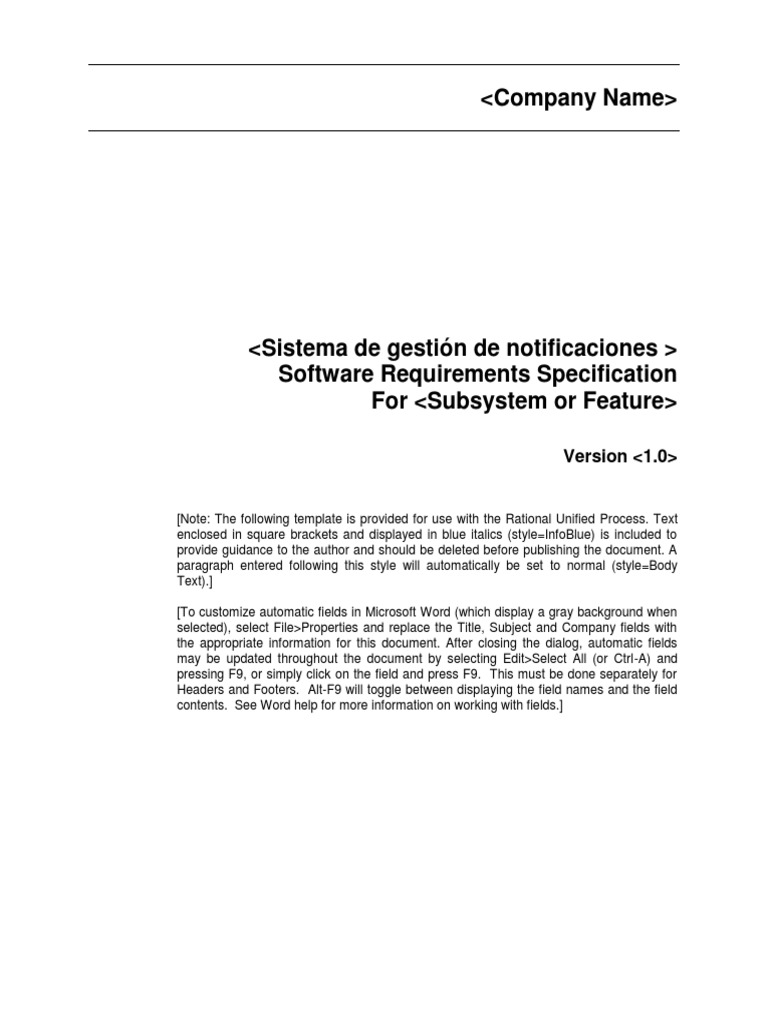 <Company Name>

<Sistema de gestión de notificaciones >
Software Requirements Specification
For <Subsystem or Feature>

Version <1.0>

[Note: The following template is provided for use with the Rational Unified Process. Text enclosed in square brackets and displayed in blue italics (style=InfoBlue) is included to provide guidance to the author and should be deleted before publishing the document. A paragraph entered following this style will automatically be set to normal (style=Body Text).]

[To customize automatic fields in Microsoft Word (which display a gray background when selected), select File>Properties and replace the Title, Subject and Company fields with the appropriate information for this document. After closing the dialog, automatic fields may be updated throughout the document by selecting Edit>Select All (or Ctrl-A) and pressing F9, or simply click on the field and press F9. This must be done separately for Headers and Footers. Alt-F9 will toggle between displaying the field names and the field contents. See Word help for more information on working with fields.]